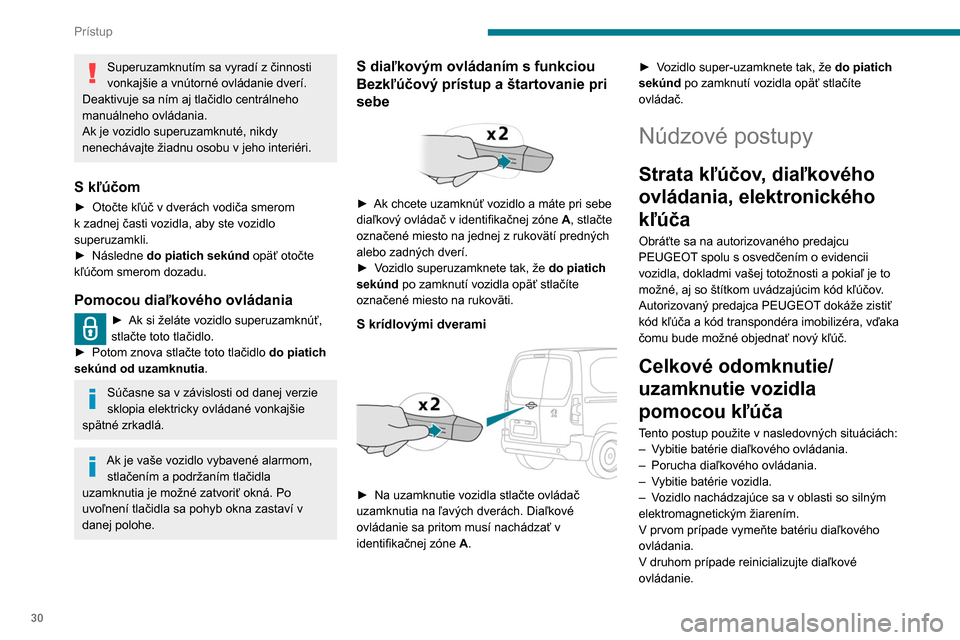 Prístup

Superuzamknutím sa vyradí z činnosti vonkajšie a vnútorné ovládanie dverí. Deaktivuje sa ním aj tlačidlo centrálneho manuálneho ovládania.
Ak je vozidlo superuzamknuté, nikdy nenechávajte žiadnu osobu v jeho interiéri.

S kľúčom

► Otočte kľúč v dverách vodiča smerom k zadnej časti vozidla, aby ste vozidlo superuzamkli.
► Následne do piatich sekúnd opäť otočte kľúčom smerom dozadu.

Pomocou diaľkového ovládania

► Ak si želáte vozidlo superuzamknúť, stlačte toto tlačidlo.
► Potom znova stlačte toto tlačidlo do piatich sekúnd od uzamknutia.

Súčasne sa v závislosti od danej verzie sklopia elektricky ovládané vonkajšie spätné zrkadlá.

Ak je vaše vozidlo vybavené alarmom, stlačením a podržaním tlačidla uzamknutia je možné zatvoriť okná. Po uvoľnení tlačidla sa pohyb okna zastaví v danej polohe.

S diaľkovým ovládaním s funkciou Bezkľúčový prístup a štartovanie pri sebe

x2

► Ak chcete uzamknúť vozidlo a máte pri sebe diaľkový ovládač v identifikačnej zóne A, stlačte označené miesto na jednej z rukovätí predných alebo zadných dverí.
► Vozidlo superuzamknete tak, že do piatich sekúnd po zamknutí vozidla opäť stlačíte označené miesto na rukoväti.

S krídlovými dverami

x2

► Na uzamknutie vozidla stlačte ovládač uzamknutia na ľavých dverách. Diaľkové ovládanie sa pritom musí nachádzať v identifikačnej zóne A.

► Vozidlo super-uzamknete tak, že do piatich sekúnd po zamknutí vozidla opäť stlačíte ovládač.

Núdzové postupy

Strata kľúčov, diaľkového ovládania, elektronického kľúča

Obráťte sa na autorizovaného predajcu PEUGEOT spolu s osvedčením o evidencii vozidla, dokladmi vašej totožnosti a pokiaľ je to možné, aj so štítkom uvádzajúcim kód kľúčov. Autorizovaný predajca PEUGEOT dokáže zistiť kód kľúča a kód transpondéra imobilizéra, vďaka čomu bude možné objednať nový kľúč.

Celkové odomknutie/ uzamknutie vozidla pomocou kľúča

Tento postup použite v nasledovných situáciách:
– Vybitie batérie diaľkového ovládania.
– Porucha diaľkového ovládania.
– Vybitie batérie vozidla.
– Vozidlo nachádzajúce sa v oblasti so silným elektromagnetickým žiarením.
V prvom prípade vymeňte batériu diaľkového ovládania.
V druhom prípade reinicializujte diaľkové ovládanie.

30

carmanualsonline.info